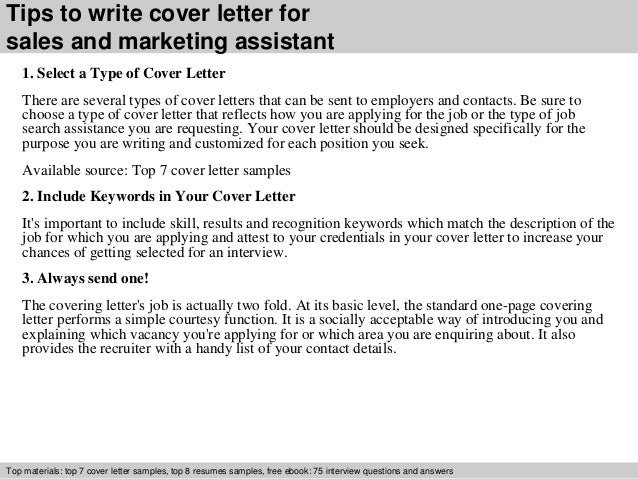 Tips to write cover letter for sales and marketing assistant

1. Select a Type of Cover Letter

There are several types of cover letters that can be sent to employers and contacts. Be sure to choose a type of cover letter that reflects how you are applying for the job or the type of job search assistance you are requesting. Your cover letter should be designed specifically for the purpose you are writing and customized for each position you seek.

Available source: Top 7 cover letter samples

2. Include Keywords in Your Cover Letter

It's important to include skill, results and recognition keywords which match the description of the job for which you are applying and attest to your credentials in your cover letter to increase your chances of getting selected for an interview.

3. Always send one!

The covering letter's job is actually two fold. At its basic level, the standard one-page covering letter performs a simple courtesy function. It is a socially acceptable way of introducing you and explaining which vacancy you're applying for or which area you are enquiring about. It also provides the recruiter with a handy list of your contact details.

Top materials: top 7 cover letter samples, top 8 resumes samples, free ebook: 75 interview questions and answers